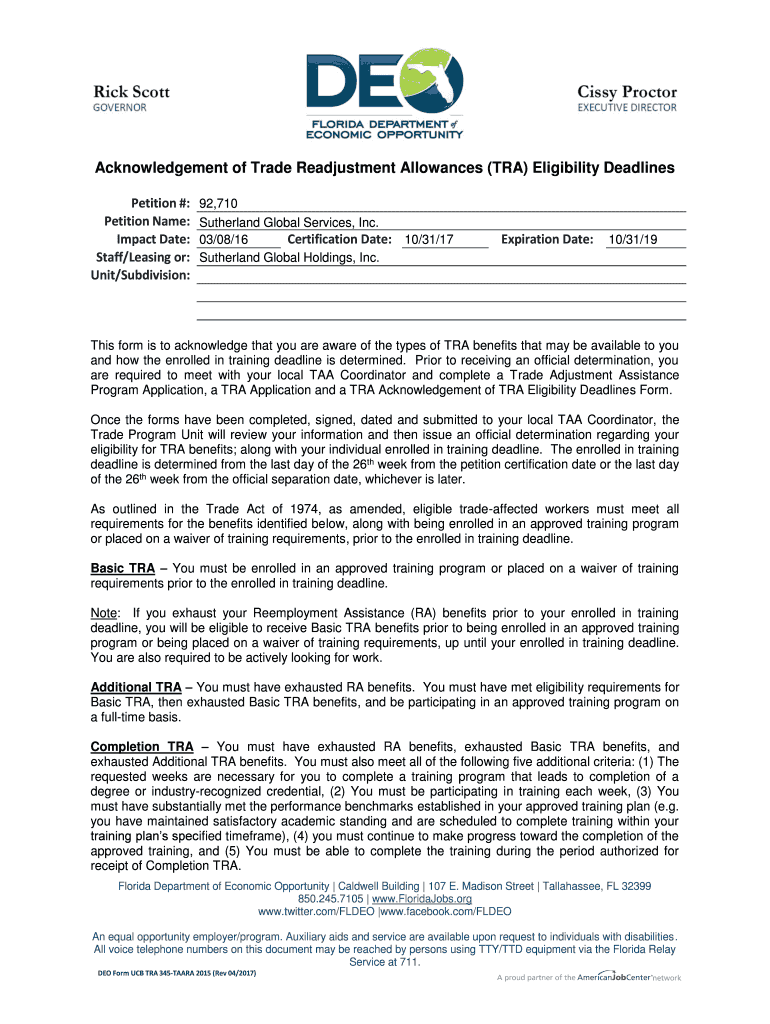 Rick Scott
GOVERNOR

DEO
FLORIDA DEPARTMENT of ECONOMIC OPPORTUNITY

Cissy Proctor
EXECUTIVE DIRECTOR

Acknowledgement of Trade Readjustment Allowances (TRA) Eligibility Deadlines

Petition #: 92,710
Petition Name: Sutherland Global Services, Inc.
Impact Date: 03/08/16 Certification Date: 10/31/17 Expiration Date: 10/31/19
Staff/Leasing or: Sutherland Global Holdings, Inc.
Unit/Subdivision:

This form is to acknowledge that you are aware of the types of TRA benefits that may be available to you and how the enrolled in training deadline is determined. Prior to receiving an official determination, you are required to meet with your local TAA Coordinator and complete a Trade Adjustment Assistance Program Application, a TRA Application and a TRA Acknowledgement of TRA Eligibility Deadlines Form.

Once the forms have been completed, signed, dated and submitted to your local TAA Coordinator, the Trade Program Unit will review your information and then issue an official determination regarding your eligibility for TRA benefits; along with your individual enrolled in training deadline. The enrolled in training deadline is determined from the last day of the 26$^{th}$ week from the petition certification date or the last day of the 26$^{th}$ week from the official separation date, whichever is later.

As outlined in the Trade Act of 1974, as amended, eligible trade-affected workers must meet all requirements for the benefits identified below, along with being enrolled in an approved training program or placed on a waiver of training requirements, prior to the enrolled in training deadline.

Basic TRA – You must be enrolled in an approved training program or placed on a waiver of training requirements prior to the enrolled in training deadline.

Note: If you exhaust your Reemployment Assistance (RA) benefits prior to your enrolled in training deadline, you will be eligible to receive Basic TRA benefits prior to being enrolled in an approved training program or being placed on a waiver of training requirements, up until your enrolled in training deadline. You are also required to be actively looking for work.

Additional TRA – You must have exhausted RA benefits. You must have met eligibility requirements for Basic TRA, then exhausted Basic TRA benefits, and be participating in an approved training program on a full-time basis.

Completion TRA – You must have exhausted RA benefits, exhausted Basic TRA benefits, and exhausted Additional TRA benefits. You must also meet all of the following five additional criteria: (1) The requested weeks are necessary for you to complete a training program that leads to completion of a degree or industry-recognized credential, (2) You must be participating in training each week, (3) You must have substantially met the performance benchmarks established in your approved training plan (e.g. you have maintained satisfactory academic standing and are scheduled to complete training within your training plan's specified timeframe), (4) you must continue to make progress toward the completion of the approved training, and (5) You must be able to complete the training during the period authorized for receipt of Completion TRA.

Florida Department of Economic Opportunity | Caldwell Building | 107 E. Madison Street | Tallahassee, FL 32399
850.245.7105 | www.FloridaJobs.org
www.twitter.com/FLDEO |www.facebook.com/FLDEO

An equal opportunity employer/program. Auxiliary aids and service are available upon request to individuals with disabilities. All voice telephone numbers on this document may be reached by persons using TTY/TTD equipment via the Florida Relay Service at 711.

DEO Form UCB TRA 345-TAARA 2015 (Rev 04/2017)

A proud partner of the AmericanJobCenter network